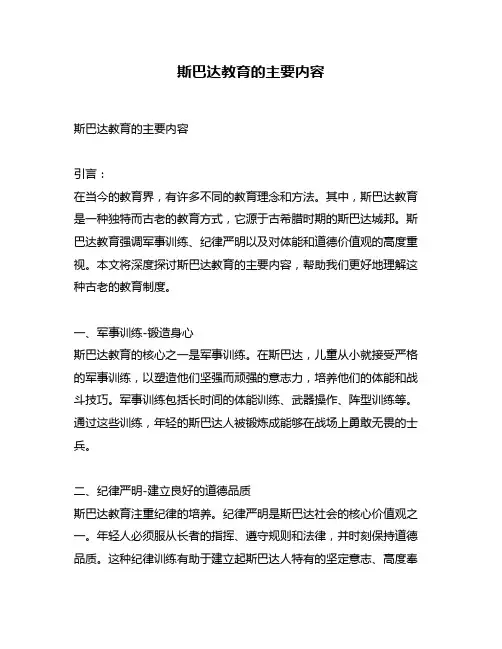 斯巴达教育的主要内容

斯巴达教育的主要内容

引言：
在当今的教育界，有许多不同的教育理念和方法。其中，斯巴达教育是一种独特而古老的教育方式，它源于古希腊时期的斯巴达城邦。斯巴达教育强调军事训练、纪律严明以及对体能和道德价值观的高度重视。本文将深度探讨斯巴达教育的主要内容，帮助我们更好地理解这种古老的教育制度。

一、军事训练-锻造身心
斯巴达教育的核心之一是军事训练。在斯巴达，儿童从小就接受严格的军事训练，以塑造他们坚强而顽强的意志力，培养他们的体能和战斗技巧。军事训练包括长时间的体能训练、武器操作、阵型训练等。通过这些训练，年轻的斯巴达人被锻炼成能够在战场上勇敢无畏的士兵。

二、纪律严明-建立良好的道德品质
斯巴达教育注重纪律的培养。纪律严明是斯巴达社会的核心价值观之一。年轻人必须服从长者的指挥、遵守规则和法律，并时刻保持道德品质。这种纪律训练有助于建立起斯巴达人特有的坚定意志、高度奉